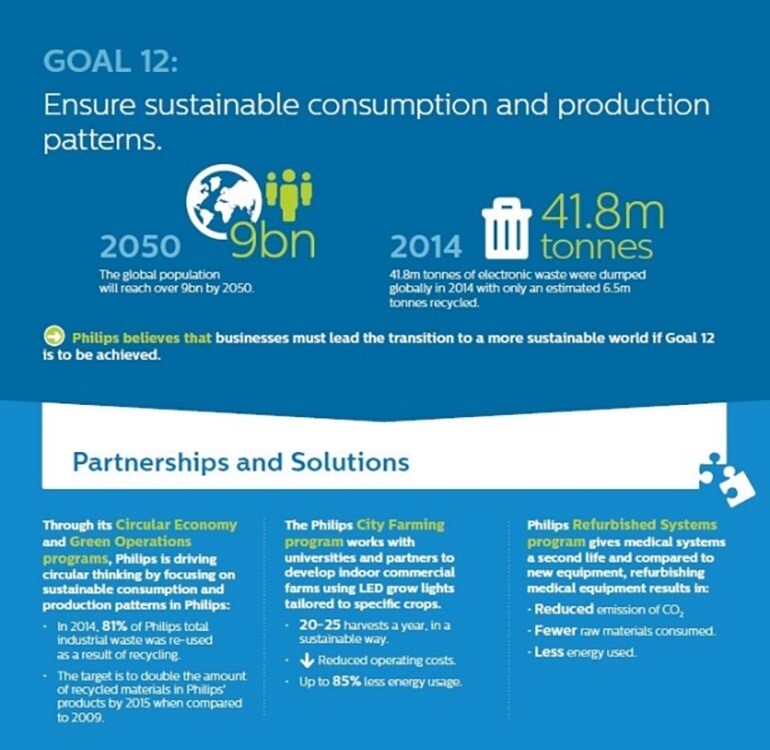 GOAL 12:
Ensure sustainable consumption and production patterns.

2050 9bn
The global population will reach over 9bn by 2050.

2014 41.8m tonnes
41.8m tonnes of electronic waste were dumped globally in 2014 with only an estimated 6.5m tonnes recycled.

Philips believes that businesses must lead the transition to a more sustainable world if Goal 12 is to be achieved.

Partnerships and Solutions

Through its Circular Economy and Green Operations programs, Philips is driving circular thinking by focusing on sustainable consumption and production patterns in Philips:
· In 2014, 81% of Philips total industrial waste was re-used as a result of recycling.
· The target is to double the amount of recycled materials in Philips' products by 2015 when compared to 2009.

The Philips City Farming program works with universities and partners to develop indoor commercial farms using LED grow lights tailored to specific crops.
· 20-25 harvests a year, in a sustainable way.
· Reduced operating costs.
· Up to 85% less energy usage.

Philips Refurbished Systems program gives medical systems a second life and compared to new equipment, refurbishing medical equipment results in:
· Reduced emission of $CO_2$
· Fewer raw materials consumed.
· Less energy used.